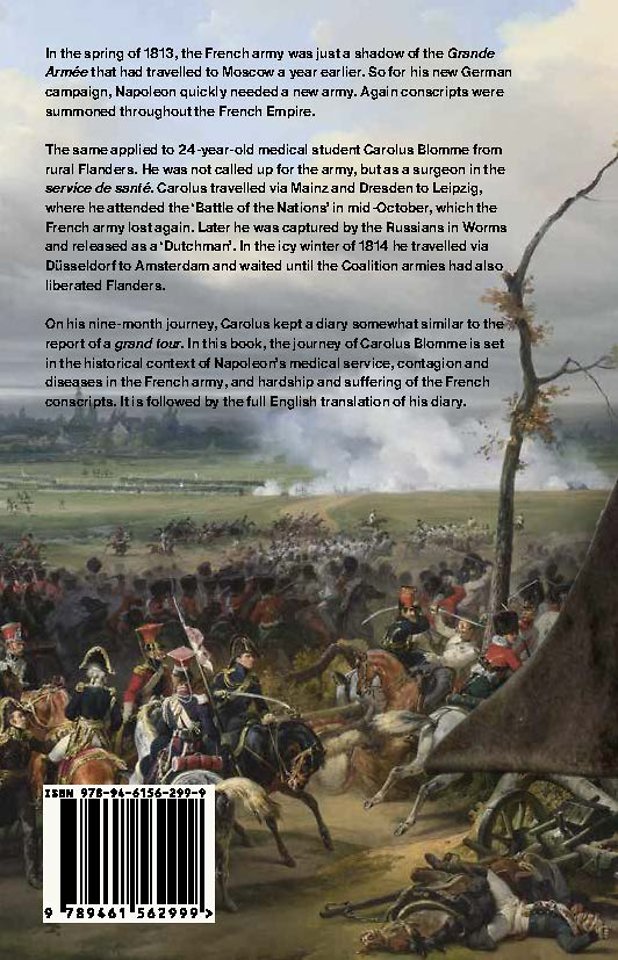 In the spring of 1813, the French army was just a shadow of the Grande Armée that had travelled to Moscow a year earlier. So for his new German campaign, Napoleon quickly needed a new army. Again conscripts were summoned throughout the French Empire.

The same applied to 24-year-old medical student Carolus Blomme from rural Flanders. He was not called up for the army, but as a surgeon in the service de santé. Carolus travelled via Mainz and Dresden to Leipzig, where he attended the 'Battle of the Nations' in mid-October, which the French army lost again. Later he was captured by the Russians in Worms and released as a 'Dutchman'. In the icy winter of 1814 he travelled via Düsseldorf to Amsterdam and waited until the Coalition armies had also liberated Flanders.

On his nine-month journey, Carolus kept a diary somewhat similar to the report of a grand tour. In this book, the journey of Carolus Blomme is set in the historical context of Napoleon's medical service, contagion and diseases in the French army, and hardship and suffering of the French conscripts. It is followed by the full English translation of his diary.

ISBN 978-94-6156-299-9

9 789461 562999 >